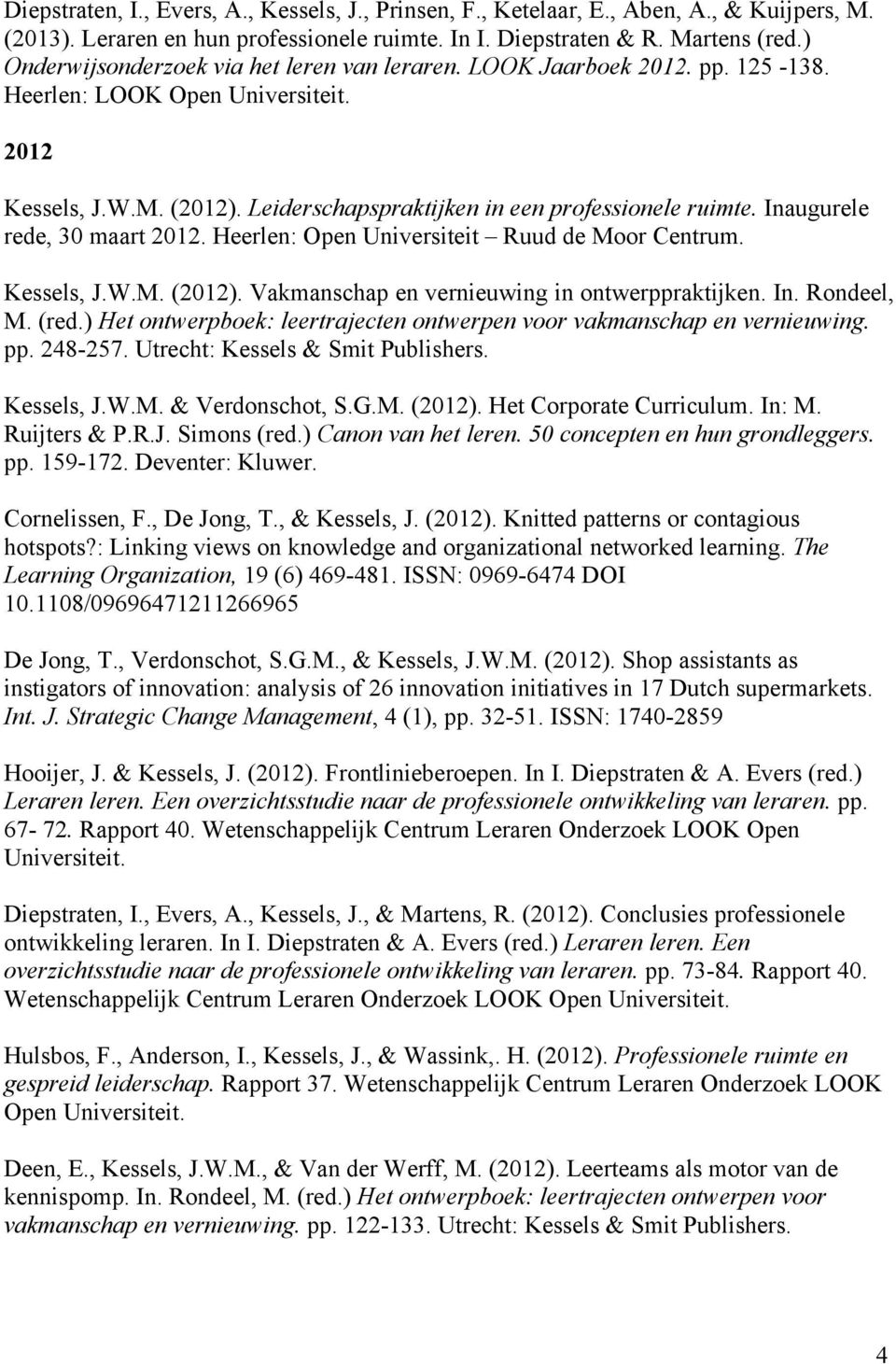 Diepstraten, I., Evers, A., Kessels, J., Prinsen, F., Ketelaar, E., Aben, A., & Kuijpers, M. (2013). Leraren en hun professionele ruimte. In I. Diepstraten & R. Martens (red.) Onderwijsonderzoek via het leren van leraren. LOOK Jaarboek 2012. pp. 125 -138. Heerlen: LOOK Open Universiteit.

2012

Kessels, J.W.M. (2012). Leiderschapspraktijken in een professionele ruimte. Inaugurele rede, 30 maart 2012. Heerlen: Open Universiteit – Ruud de Moor Centrum.

Kessels, J.W.M. (2012). Vakmanschap en vernieuwing in ontwerppraktijken. In. Rondeel, M. (red.) Het ontwerpboek: leertrajecten ontwerpen voor vakmanschap en vernieuwing. pp. 248-257. Utrecht: Kessels & Smit Publishers.

Kessels, J.W.M. & Verdonschot, S.G.M. (2012). Het Corporate Curriculum. In: M. Ruijters & P.R.J. Simons (red.) Canon van het leren. 50 concepten en hun grondleggers. pp. 159-172. Deventer: Kluwer.

Cornelissen, F., De Jong, T., & Kessels, J. (2012). Knitted patterns or contagious hotspots?: Linking views on knowledge and organizational networked learning. The Learning Organization, 19 (6) 469-481. ISSN: 0969-6474 DOI 10.1108/09696471211266965

De Jong, T., Verdonschot, S.G.M., & Kessels, J.W.M. (2012). Shop assistants as instigators of innovation: analysis of 26 innovation initiatives in 17 Dutch supermarkets. Int. J. Strategic Change Management, 4 (1), pp. 32-51. ISSN: 1740-2859

Hooijer, J. & Kessels, J. (2012). Frontlinieberoepen. In I. Diepstraten & A. Evers (red.) Leraren leren. Een overzichtsstudie naar de professionele ontwikkeling van leraren. pp. 67- 72. Rapport 40. Wetenschappelijk Centrum Leraren Onderzoek LOOK Open Universiteit.

Diepstraten, I., Evers, A., Kessels, J., & Martens, R. (2012). Conclusies professionele ontwikkeling leraren. In I. Diepstraten & A. Evers (red.) Leraren leren. Een overzichtsstudie naar de professionele ontwikkeling van leraren. pp. 73-84. Rapport 40. Wetenschappelijk Centrum Leraren Onderzoek LOOK Open Universiteit.

Hulsbos, F., Anderson, I., Kessels, J., & Wassink,. H. (2012). Professionele ruimte en gespreid leiderschap. Rapport 37. Wetenschappelijk Centrum Leraren Onderzoek LOOK Open Universiteit.

Deen, E., Kessels, J.W.M., & Van der Werff, M. (2012). Leerteams als motor van de kennispomp. In. Rondeel, M. (red.) Het ontwerpboek: leertrajecten ontwerpen voor vakmanschap en vernieuwing. pp. 122-133. Utrecht: Kessels & Smit Publishers.

4